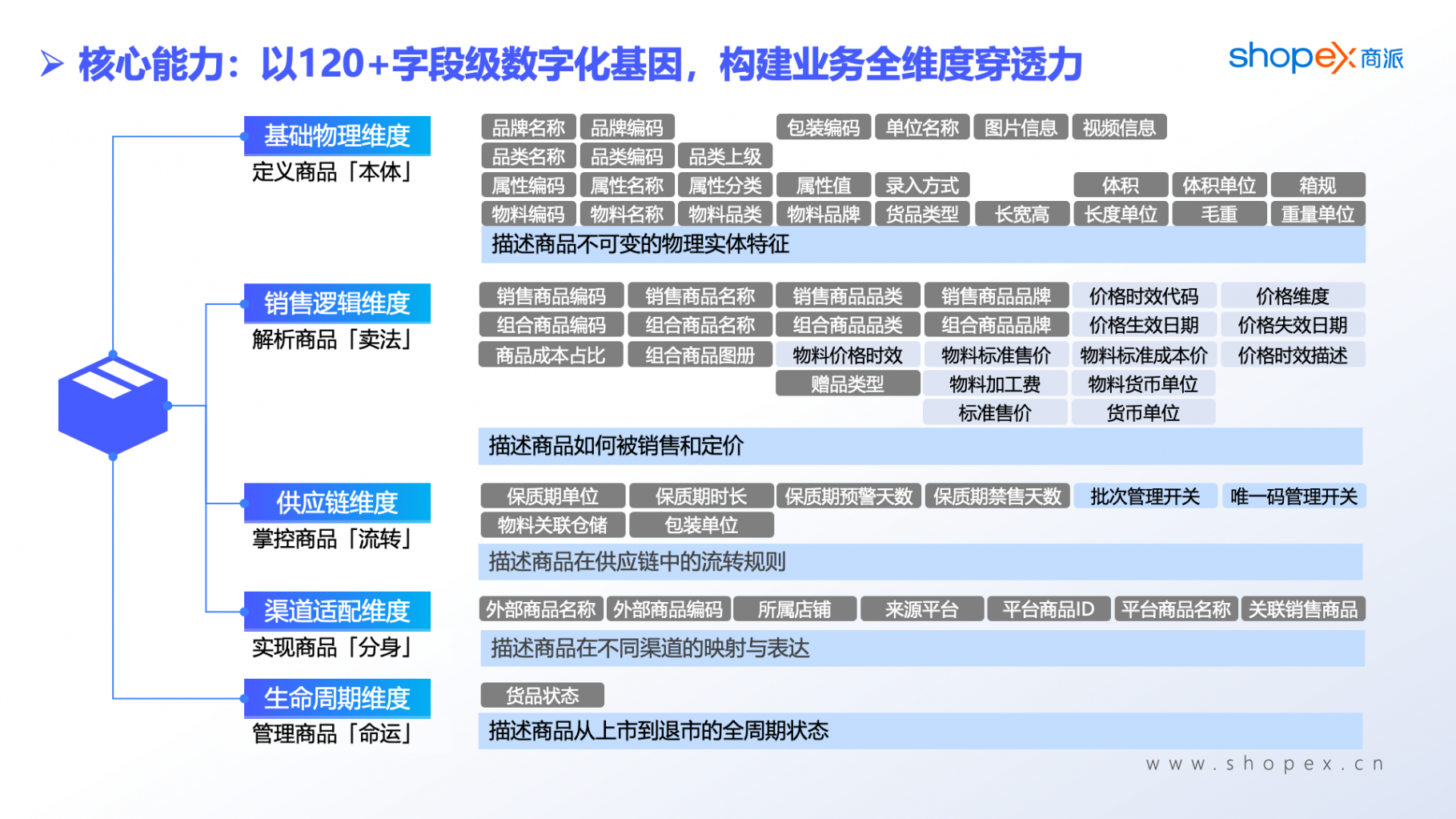 核心能力：以120+字段级数字化基因，构建业务全维度穿透力

shopex 商派

基础物理维度
定义商品「本体」

品牌名称 品牌编码 包装编码 单位名称 图片信息 视频信息
品类名称 品类编码 品类上级
属性编码 属性名称 属性分类 属性值 录入方式 体积 体积单位 箱规
物料编码 物料名称 物料品类 物料品牌 货品类型 长宽高 长度单位 毛重 重量单位
描述商品不可变的物理实体特征

销售逻辑维度
解析商品「卖法」

销售商品编码 销售商品名称 销售商品品类 销售商品品牌 价格时效代码 价格维度
组合商品编码 组合商品名称 组合商品品类 组合商品品牌 价格生效日期 价格失效日期
商品成本占比 组合商品图册 物料价格时效 物料标准售价 物料标准成本价 价格时效描述
赠品类型 物料加工费 物料货币单位
标准售价 货币单位
描述商品如何被销售和定价

供应链维度
掌控商品「流转」

保质期单位 保质期时长 保质期预警天数 保质期禁售天数 批次管理开关 唯一码管理开关
物料关联仓储 包装单位
描述商品在供应链中的流转规则

渠道适配维度
实现商品「分身」

外部商品名称 外部商品编码 所属店铺 来源平台 平台商品ID 平台商品名称 关联销售商品
描述商品在不同渠道的映射与表达

生命周期维度
管理商品「命运」

货品状态
描述商品从上市到退市的全周期状态

www.shopex.cn